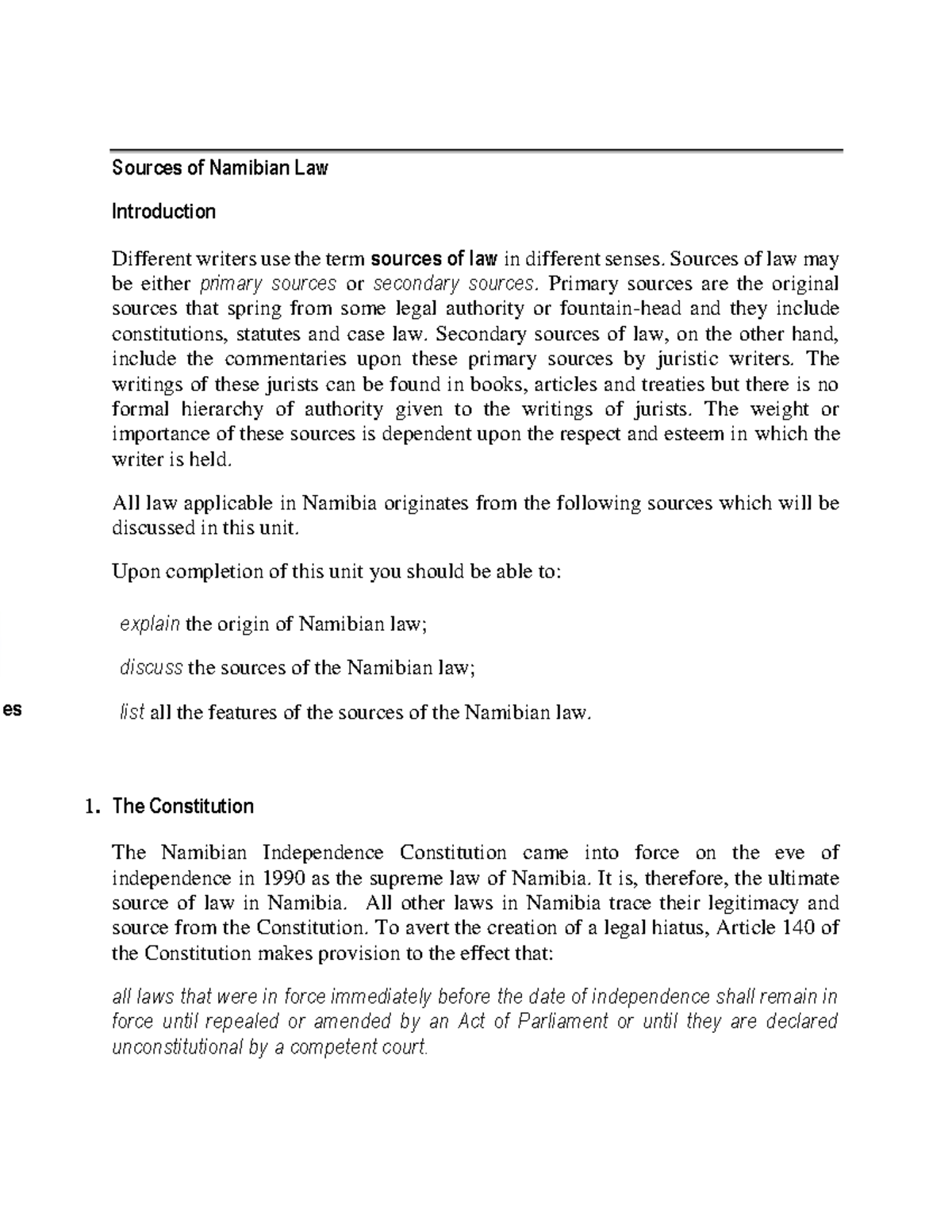 Sources of Namibian Law

Introduction

Different writers use the term sources of law in different senses. Sources of law may be either primary sources or secondary sources. Primary sources are the original sources that spring from some legal authority or fountain-head and they include constitutions, statutes and case law. Secondary sources of law, on the other hand, include the commentaries upon these primary sources by juristic writers. The writings of these jurists can be found in books, articles and treaties but there is no formal hierarchy of authority given to the writings of jurists. The weight or importance of these sources is dependent upon the respect and esteem in which the writer is held.

All law applicable in Namibia originates from the following sources which will be discussed in this unit.

Upon completion of this unit you should be able to:

explain the origin of Namibian law;

discuss the sources of the Namibian law;

es

list all the features of the sources of the Namibian law.

1. The Constitution

The Namibian Independence Constitution came into force on the eve of independence in 1990 as the supreme law of Namibia. It is, therefore, the ultimate source of law in Namibia. All other laws in Namibia trace their legitimacy and source from the Constitution. To avert the creation of a legal hiatus, Article 140 of the Constitution makes provision to the effect that:

all laws that were in force immediately before the date of independence shall remain in force until repealed or amended by an Act of Parliament or until they are declared unconstitutional by a competent court.